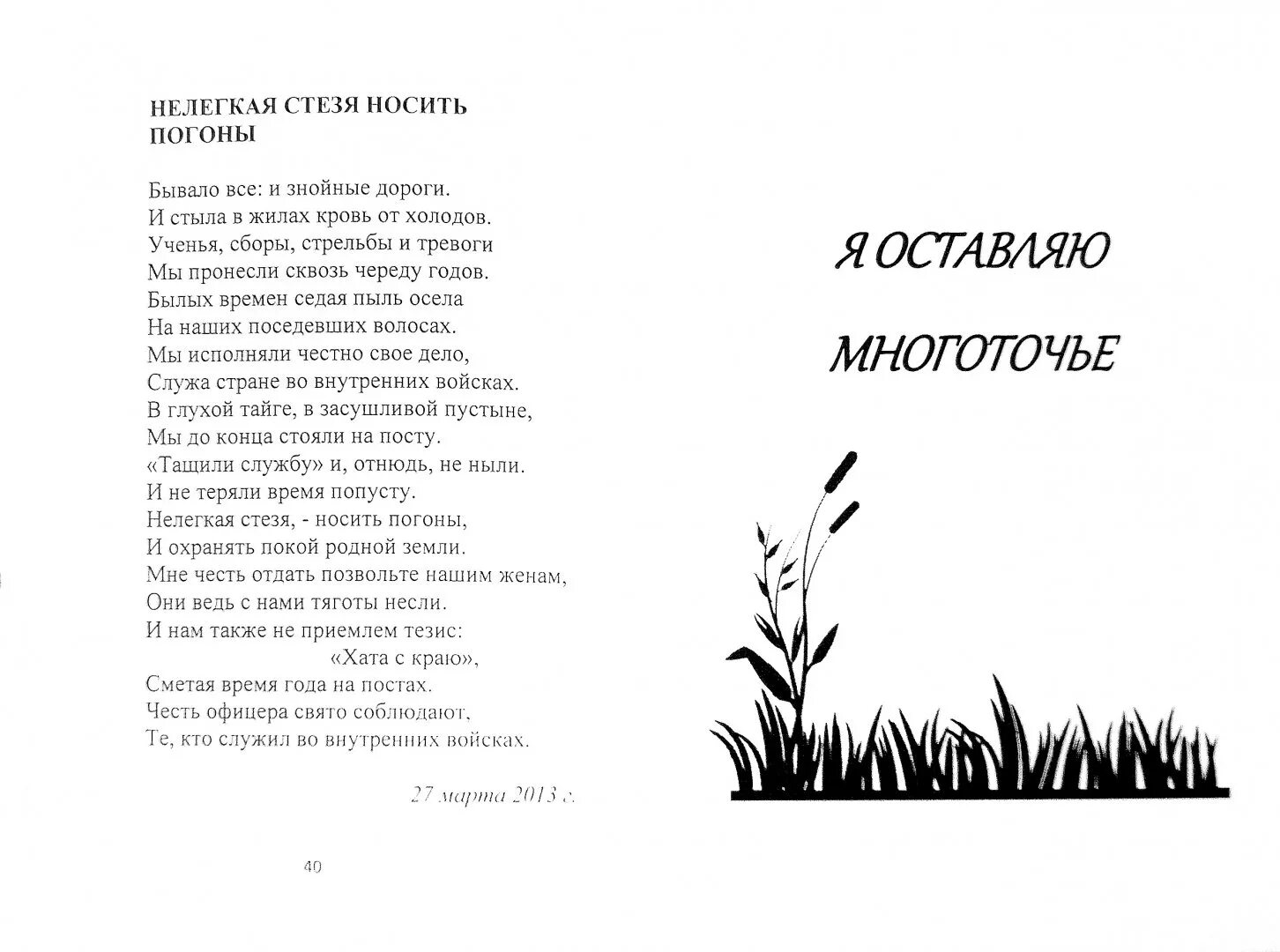 НЕЛЕГКАЯ СТЕЗЯ НОСИТЬ ПОГОНЫ

Бывало все: и знойные дороги.
И стыла в жилах кровь от холодов.
Ученья, сборы, стрельбы и тревоги
Мы пронесли сквозь череду годов.
Былых времен седая пыль осела
На наших поседевших волосах.
Мы исполняли честно свое дело,
Служа стране во внутренних войсках.
В глухой тайге, в засушливой пустыне,
Мы до конца стояли на посту.
«Тащили службу» и, отнюдь, не ныли.
И не теряли время попусту.
Нелегкая стезя, - носить погоны,
И охранять покой родной земли.
Мне честь отдать позвольте нашим женам,
Они ведь с нами тяготы несли.
И нам также не приемлем тезис:
«Хата с краю»,
Сметая время года на постах.
Честь офицера свято соблюдают,
Те, кто служил во внутренних войсках.

27 марта 2013 г.

40

Я ОСТАВЛЯЮ

МНОГОТОЧЬЕ